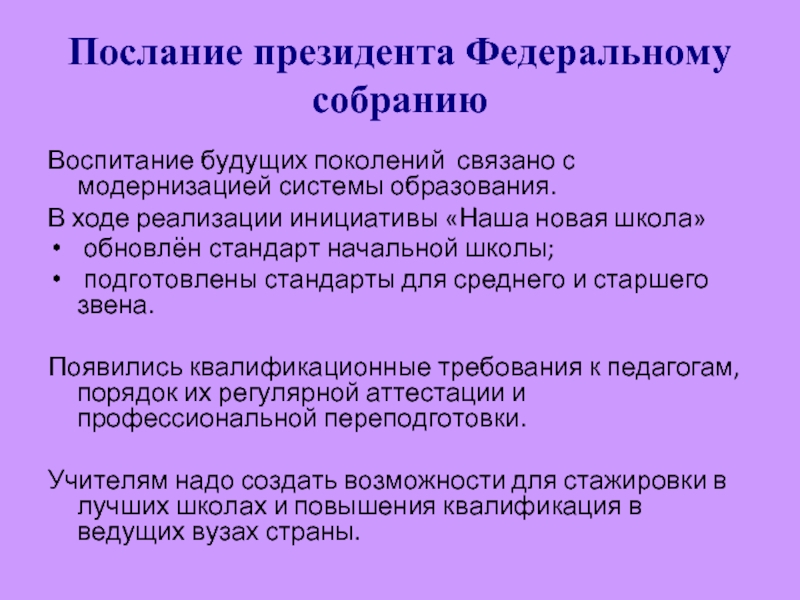 Послание президента Федеральному собранию

Воспитание будущих поколений связано с модернизацией системы образования.

В ходе реализации инициативы «Наша новая школа»

• обновлён стандарт начальной школы;
• подготовлены стандарты для среднего и старшего звена.

Появились квалификационные требования к педагогам, порядок их регулярной аттестации и профессиональной переподготовки.

Учителям надо создать возможности для стажировки в лучших школах и повышения квалификация в ведущих вузах страны.